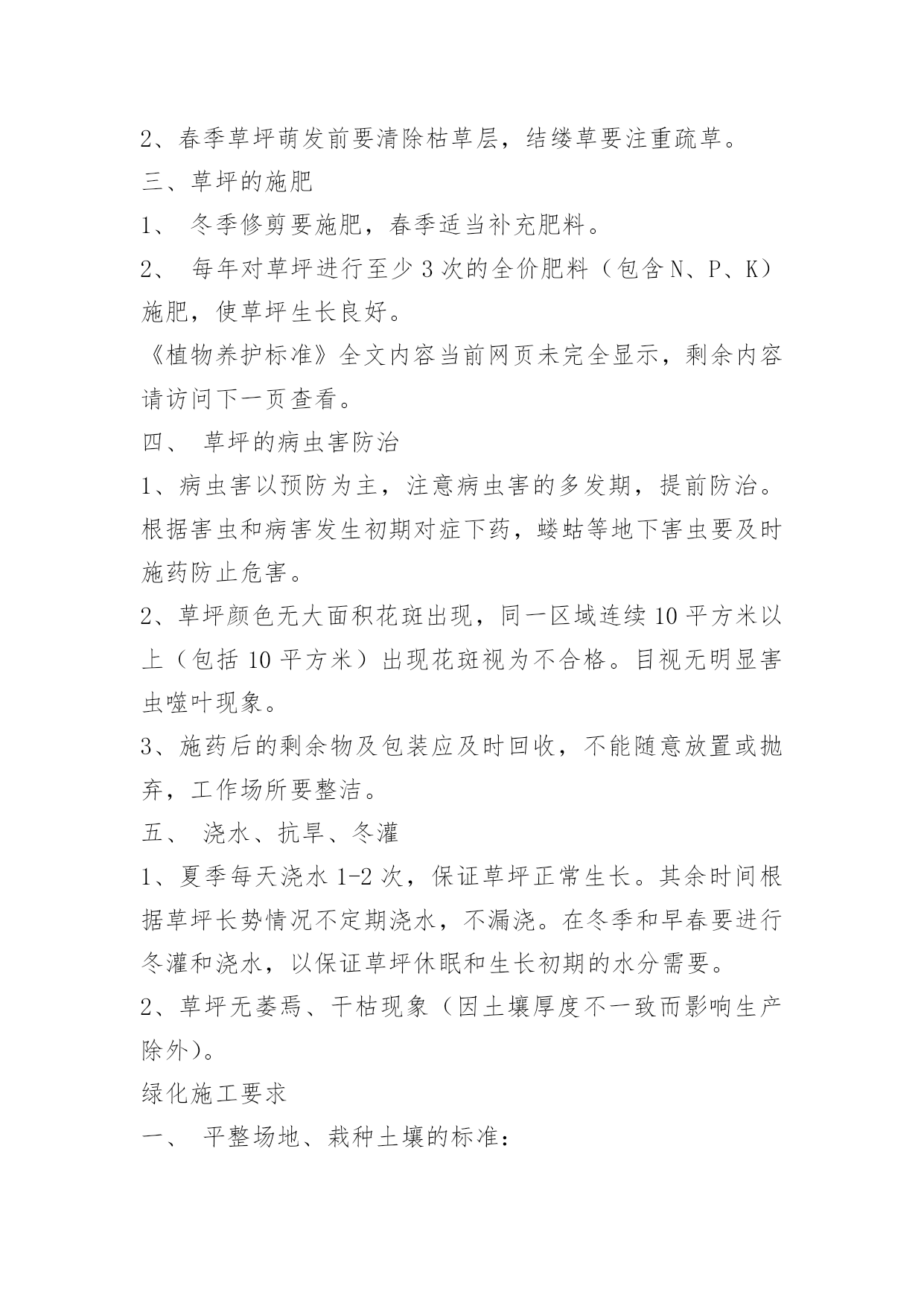 2、春季草坪萌发前要清除枯草层，结缕草要注重疏草。

三、草坪的施肥

1、 冬季修剪要施肥，春季适当补充肥料。

2、 每年对草坪进行至少3次的全价肥料（包含N、P、K）施肥，使草坪生长良好。

《植物养护标准》全文内容当前网页未完全显示，剩余内容请访问下一页查看。

四、 草坪的病虫害防治

1、病虫害以预防为主，注意病虫害的多发期，提前防治。根据害虫和病害发生初期对症下药，蝼蛄等地下害虫要及时施药防止危害。

2、草坪颜色无大面积花斑出现，同一区域连续10平方米以上（包括10平方米）出现花斑视为不合格。目视无明显害虫噬叶现象。

3、施药后的剩余物及包装应及时回收，不能随意放置或抛弃，工作场所要整洁。

五、 浇水、抗旱、冬灌

1、夏季每天浇水1-2次，保证草坪正常生长。其余时间根据草坪长势情况不定期浇水，不漏浇。在冬季和早春要进行冬灌和浇水，以保证草坪休眠和生长初期的水分需要。

2、草坪无萎焉、干枯现象（因土壤厚度不一致而影响生产除外）。

绿化施工要求

一、 平整场地、栽种土壤的标准：